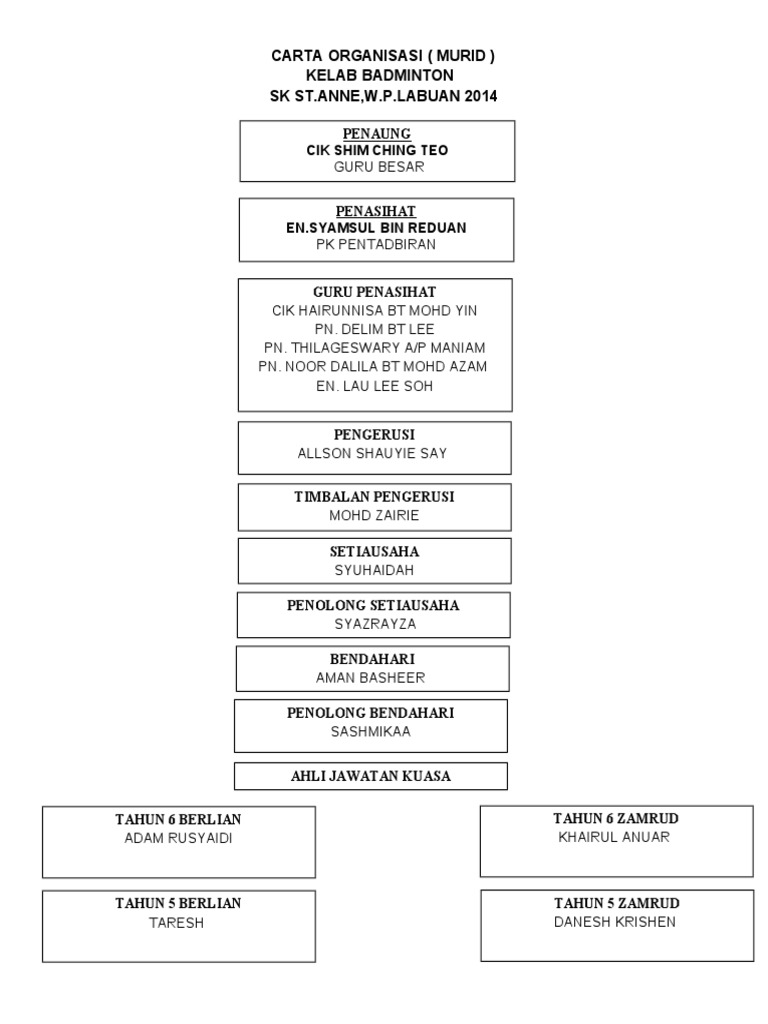 CARTA ORGANISASI ( MURID )
KELAB BADMINTON
SK ST.ANNE,W.P.LABUAN 2014

PENAUNG
CIK SHIM CHING TEO
GURU BESAR

PENASIHAT
EN.SYAMSUL BIN REDUAN
PK PENTADBIRAN

GURU PENASIHAT
CIK HAIRUNNISA BT MOHD YIN
PN. DELIM BT LEE
PN. THILAGESWARY A/P MANIAM
PN. NOOR DALILA BT MOHD AZAM
EN. LAU LEE SOH

PENGERUSI
ALLSON SHAUYIE SAY

TIMBALAN PENGERUSI
MOHD ZAIRIE

SETIAUSAHA
SYUHAIDAH

PENOLONG SETIAUSAHA
SYAZRAYZA

BENDAHARI
AMAN BASHEER

PENOLONG BENDAHARI
SASHMIKAA

AHLI JAWATAN KUASA

TAHUN 6 BERLIAN
ADAM RUSYAIDI

TAHUN 5 BERLIAN
TARESH

TAHUN 6 ZAMRUD
KHAIRUL ANUAR

TAHUN 5 ZAMRUD
DANESH KRISHEN